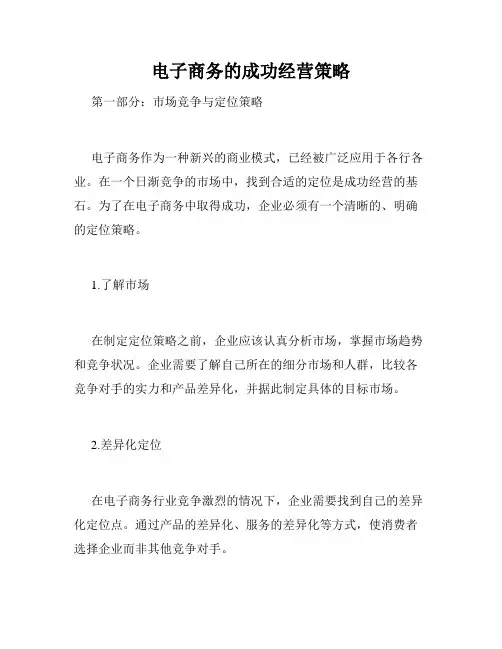 电子商务的成功经营策略

第一部分：市场竞争与定位策略

电子商务作为一种新兴的商业模式，已经被广泛应用于各行各业。在一个日渐竞争的市场中，找到合适的定位是成功经营的基石。为了在电子商务中取得成功，企业必须有一个清晰的、明确的定位策略。

1.了解市场

在制定定位策略之前，企业应该认真分析市场，掌握市场趋势和竞争状况。企业需要了解自己所在的细分市场和人群，比较各竞争对手的实力和产品差异化，并据此制定具体的目标市场。

2.差异化定位

在电子商务行业竞争激烈的情况下，企业需要找到自己的差异化定位点。通过产品的差异化、服务的差异化等方式，使消费者选择企业而非其他竞争对手。